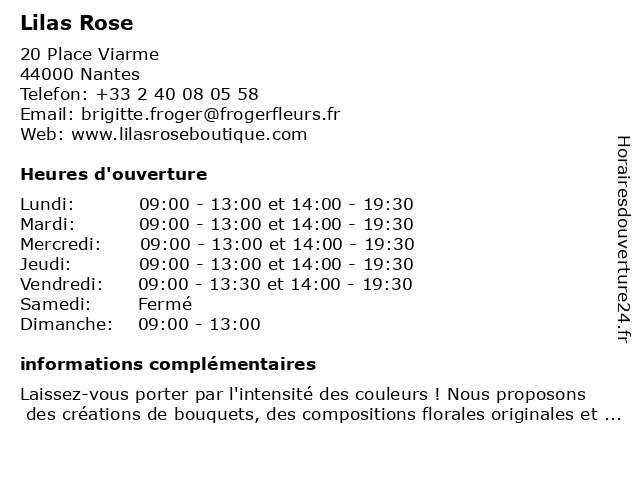 Lilas Rose

20 Place Viarme
44000 Nantes
Telefon: +33 2 40 08 05 58
Email: brigitte.froger@frogerfleurs.fr
Web: www.lilasroseboutique.com

Heures d'ouverture

| | |
|---|---|
| Lundi: | 09:00 - 13:00 et 14:00 - 19:30 |
| Mardi: | 09:00 - 13:00 et 14:00 - 19:30 |
| Mercredi: | 09:00 - 13:00 et 14:00 - 19:30 |
| Jeudi: | 09:00 - 13:00 et 14:00 - 19:30 |
| Vendredi: | 09:00 - 13:30 et 14:00 - 19:30 |
| Samedi: | Fermé |
| Dimanche: | 09:00 - 13:00 |

informations complémentaires

Laissez-vous porter par l'intensité des couleurs ! Nous proposons des créations de bouquets, des compositions florales originales et ...

Horairesdouverture24.fr